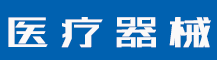 医疗器械